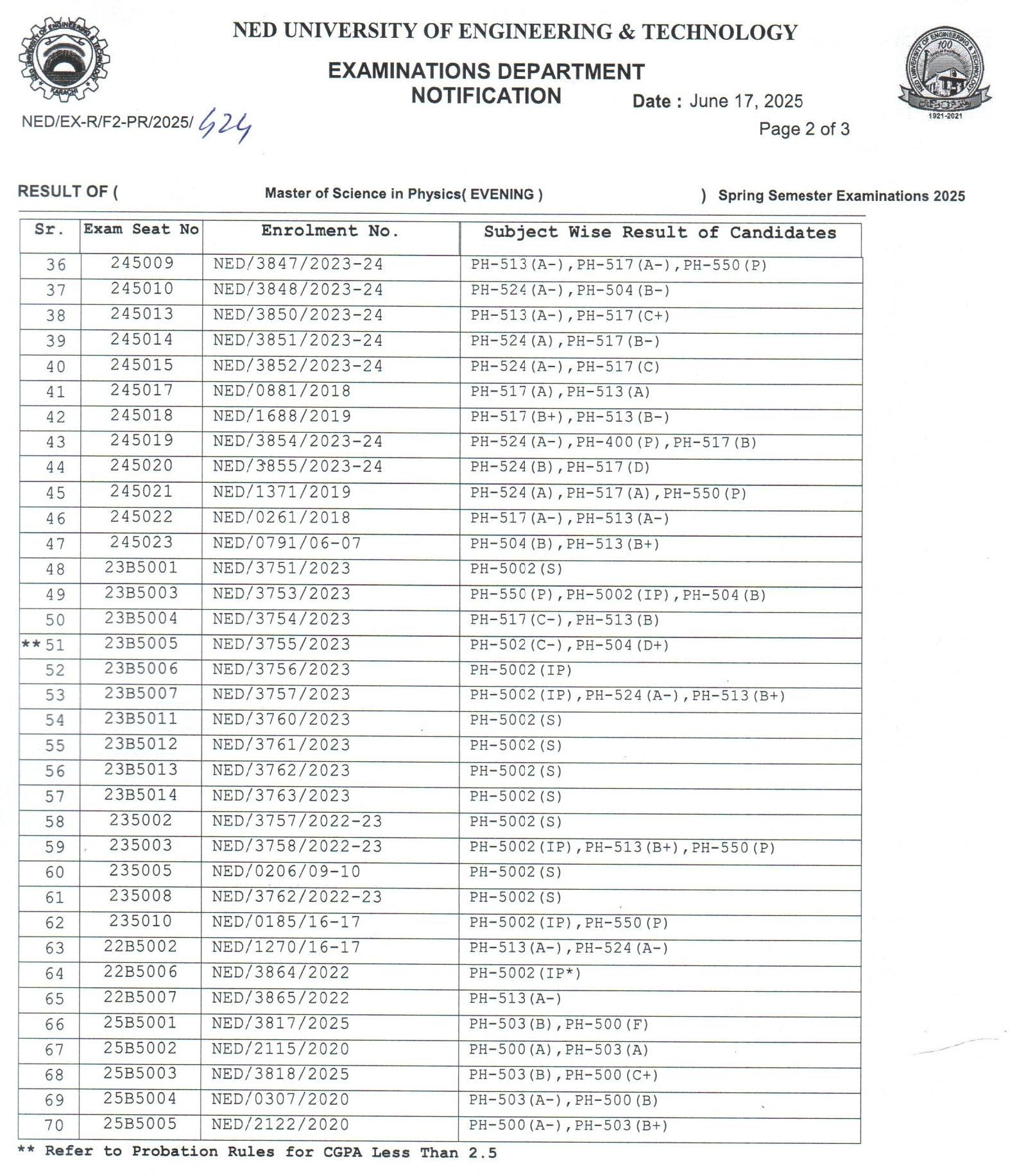 NED UNIVERSITY OF ENGINEERING & TECHNOLOGY

EXAMINATIONS DEPARTMENT
NOTIFICATION

Date : June 17, 2025

NED/EX-R/F2-PR/2025/ 624

Page 2 of 3

RESULT OF ( Master of Science in Physics( EVENING ) ) Spring Semester Examinations 2025

| Sr. | Exam Seat No | Enrolment No. | Subject Wise Result of Candidates |
|---|---|---|---|
| 36 | 245009 | NED/3847/2023-24 | PH-513(A-),PH-517(A-),PH-550(P) |
| 37 | 245010 | NED/3848/2023-24 | PH-524(A-),PH-504(B-) |
| 38 | 245013 | NED/3850/2023-24 | PH-513(A-),PH-517(C+) |
| 39 | 245014 | NED/3851/2023-24 | PH-524(A),PH-517(B-) |
| 40 | 245015 | NED/3852/2023-24 | PH-524(A-),PH-517(C) |
| 41 | 245017 | NED/0881/2018 | PH-517(A),PH-513(A) |
| 42 | 245018 | NED/1688/2019 | PH-517(B+),PH-513(B-) |
| 43 | 245019 | NED/3854/2023-24 | PH-524(A-),PH-400(P),PH-517(B) |
| 44 | 245020 | NED/3855/2023-24 | PH-524(B),PH-517(D) |
| 45 | 245021 | NED/1371/2019 | PH-524(A),PH-517(A),PH-550(P) |
| 46 | 245022 | NED/0261/2018 | PH-517(A-),PH-513(A-) |
| 47 | 245023 | NED/0791/06-07 | PH-504(B),PH-513(B+) |
| 48 | 23B5001 | NED/3751/2023 | PH-5002(S) |
| 49 | 23B5003 | NED/3753/2023 | PH-550(P),PH-5002(IP),PH-504(B) |
| 50 | 23B5004 | NED/3754/2023 | PH-517(C-),PH-513(B) |
| **51 | 23B5005 | NED/3755/2023 | PH-502(C-),PH-504(D+) |
| 52 | 23B5006 | NED/3756/2023 | PH-5002(IP) |
| 53 | 23B5007 | NED/3757/2023 | PH-5002(IP),PH-524(A-),PH-513(B+) |
| 54 | 23B5011 | NED/3760/2023 | PH-5002(S) |
| 55 | 23B5012 | NED/3761/2023 | PH-5002(S) |
| 56 | 23B5013 | NED/3762/2023 | PH-5002(S) |
| 57 | 23B5014 | NED/3763/2023 | PH-5002(S) |
| 58 | 235002 | NED/3757/2022-23 | PH-5002(S) |
| 59 | 235003 | NED/3758/2022-23 | PH-5002(IP),PH-513(B+),PH-550(P) |
| 60 | 235005 | NED/0206/09-10 | PH-5002(S) |
| 61 | 235008 | NED/3762/2022-23 | PH-5002(S) |
| 62 | 235010 | NED/0185/16-17 | PH-5002(IP),PH-550(P) |
| 63 | 22B5002 | NED/1270/16-17 | PH-513(A-),PH-524(A-) |
| 64 | 22B5006 | NED/3864/2022 | PH-5002(IP*) |
| 65 | 22B5007 | NED/3865/2022 | PH-513(A-) |
| 66 | 25B5001 | NED/3817/2025 | PH-503(B),PH-500(F) |
| 67 | 25B5002 | NED/2115/2020 | PH-500(A),PH-503(A) |
| 68 | 25B5003 | NED/3818/2025 | PH-503(B),PH-500(C+) |
| 69 | 25B5004 | NED/0307/2020 | PH-503(A-),PH-500(B) |
| 70 | 25B5005 | NED/2122/2020 | PH-500(A-),PH-503(B+) |

** Refer to Probation Rules for CGPA Less Than 2.5